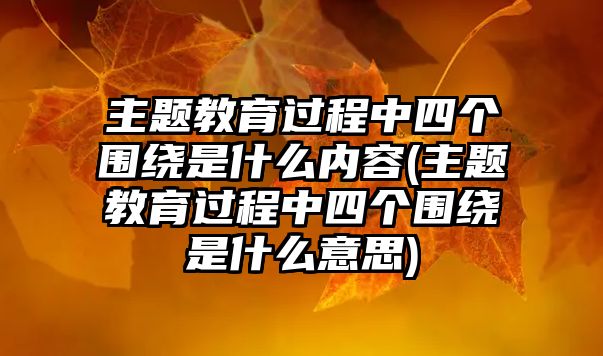 主题教育过程中四个围绕是什么内容(主题教育过程中四个围绕是什么意思)